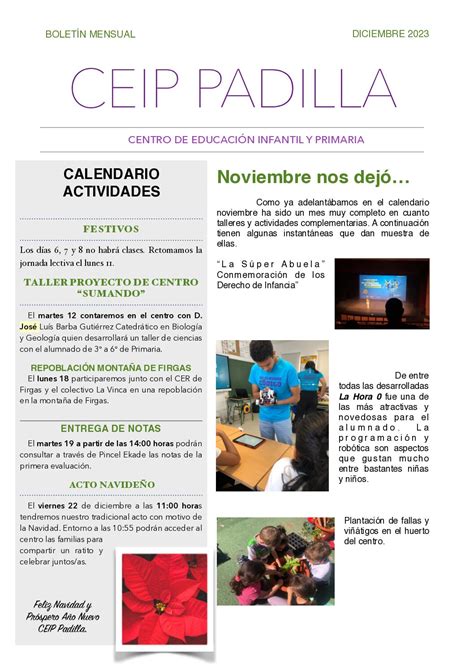 BOLETÍN MENSUAL

DICIEMBRE 2023

CEIP PADILLA

CENTRO DE EDUCACIÓN INFANTIL Y PRIMARIA

CALENDARIO ACTIVIDADES

FESTIVOS

Los días 6, 7 y 8 no habrá clases. Retomamos la jornada lectiva el lunes 11.

TALLER PROYECTO DE CENTRO "SUMANDO"

El martes 12 contaremos en el centro con D. José Luís Barba Gutiérrez Catedrático en Biología y Geología quien desarrollará un taller de ciencias con el alumnado de 3º a 6º de Primaria.

REPOBLACIÓN MONTAÑA DE FIRGAS

El lunes 18 participaremos junto con el CER de Firgas y el colectivo La Vinca en una repoblación en la montaña de Firgas.

ENTREGA DE NOTAS

El martes 19 a partir de las 14:00 horas podrán consultar a través de Pincel Ekade las notas de la primera evaluación.

ACTO NAVIDEÑO

El viernes 22 de diciembre a las 11:00 horas tendremos nuestro tradicional acto con motivo de la Navidad. Entorno a las 10:55 podrán acceder al centro las familias para compartir un ratito y celebrar juntos/as.

Feliz Navidad y Próspero Año Nuevo CEIP Padilla.

Noviembre nos dejó…

Como ya adelantábamos en el calendario noviembre ha sido un mes muy completo en cuanto talleres y actividades complementarias. A continuación tienen algunas instantáneas que dan muestra de ellas.

"La Súper Abuela" Conmemoración de los Derecho de Infancia"

De entre todas las desarrolladas La Hora 0 fue una de las más atractivas y novedosas para el alumnado. La programación y robótica son aspectos que gustan mucho entre bastantes niñas y niños.

Plantación de fallas y viñátigos en el huerto del centro.